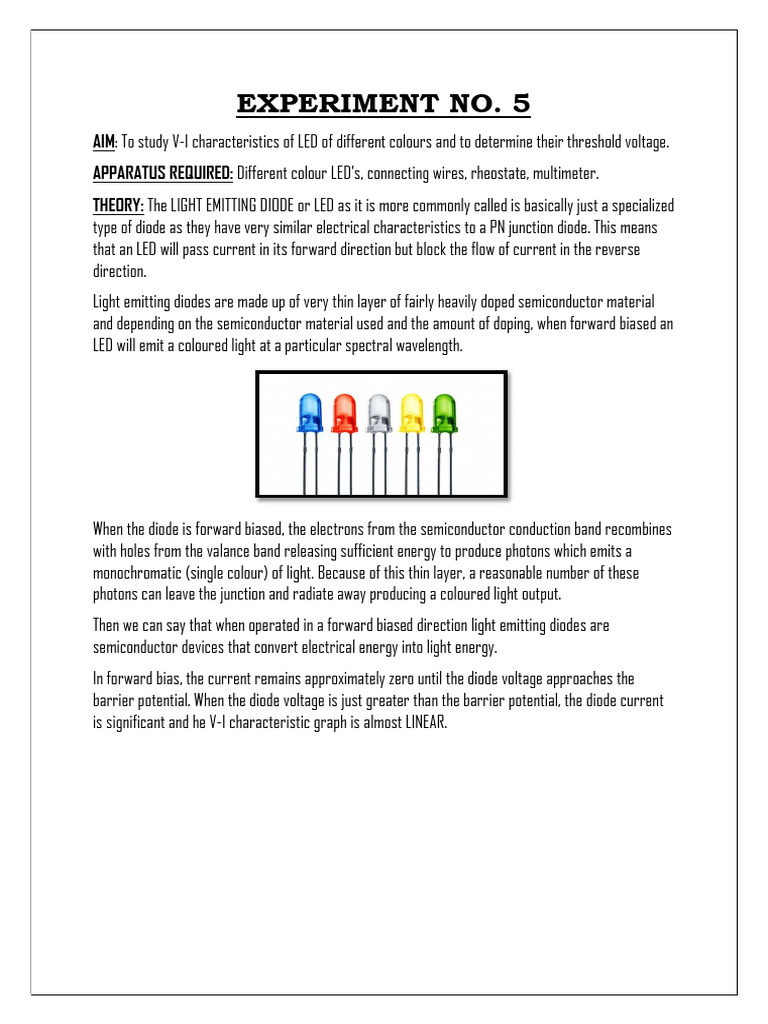 EXPERIMENT NO. 5

AIM: To study V-I characteristics of LED of different colours and to determine their threshold voltage.

APPARATUS REQUIRED: Different colour LED's, connecting wires, rheostate, multimeter.

THEORY: The LIGHT EMITTING DIODE or LED as it is more commonly called is basically just a specialized type of diode as they have very similar electrical characteristics to a PN junction diode. This means that an LED will pass current in its forward direction but block the flow of current in the reverse direction.

Light emitting diodes are made up of very thin layer of fairly heavily doped semiconductor material and depending on the semiconductor material used and the amount of doping, when forward biased an LED will emit a coloured light at a particular spectral wavelength.

When the diode is forward biased, the electrons from the semiconductor conduction band recombines with holes from the valance band releasing sufficient energy to produce photons which emits a monochromatic (single colour) of light. Because of this thin layer, a reasonable number of these photons can leave the junction and radiate away producing a coloured light output.

Then we can say that when operated in a forward biased direction light emitting diodes are semiconductor devices that convert electrical energy into light energy.

In forward bias, the current remains approximately zero until the diode voltage approaches the barrier potential. When the diode voltage is just greater than the barrier potential, the diode current is significant and he V-I characteristic graph is almost LINEAR.